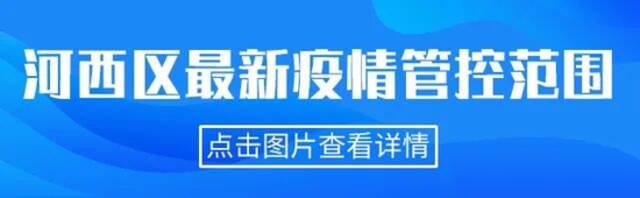 河西区最新疫情管控范围

点击图片查看详情